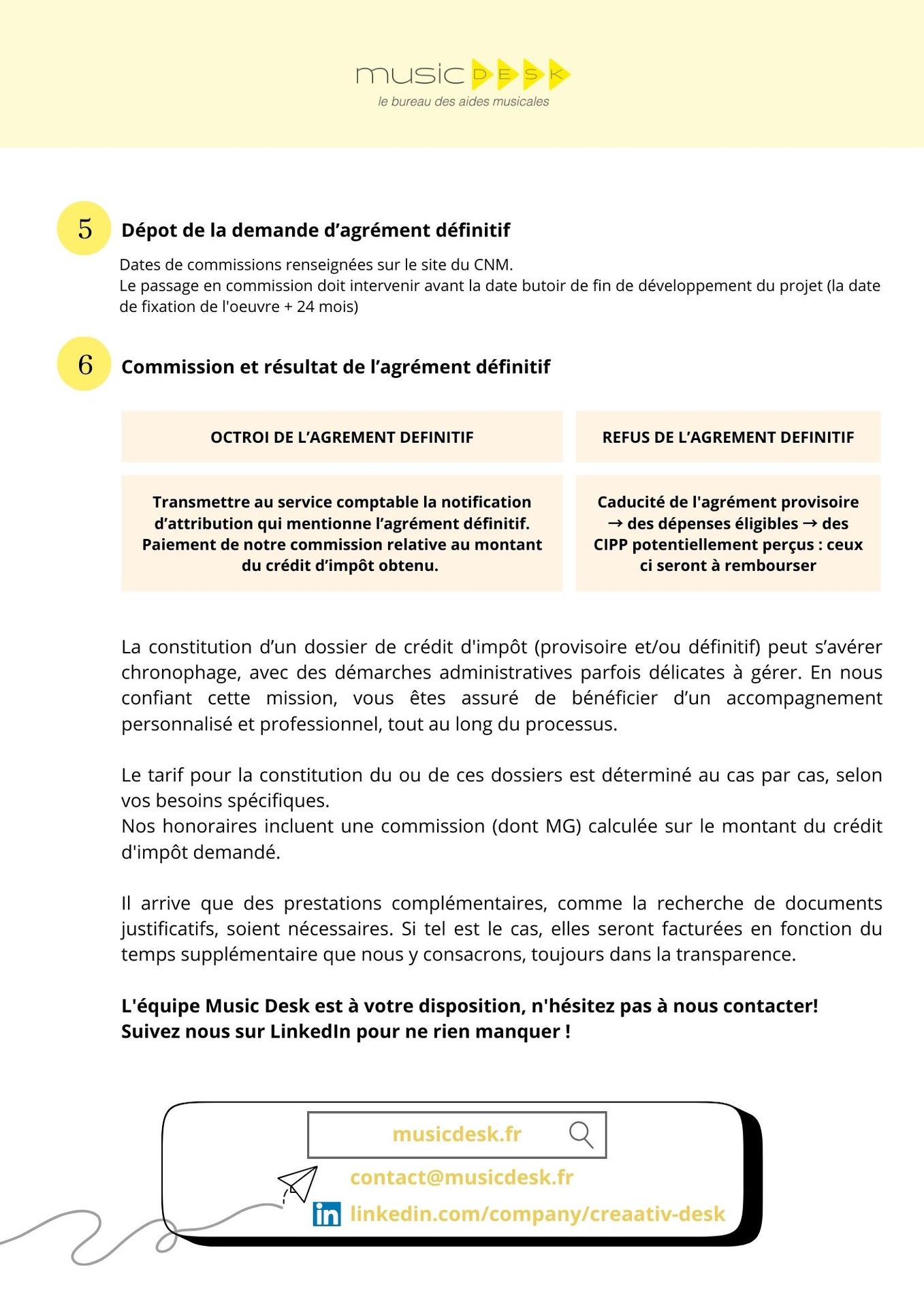 music DESK
le bureau des aides musicales

5 Dépot de la demande d'agrément définitif

Dates de commissions renseignées sur le site du CNM.
Le passage en commission doit intervenir avant la date butoir de fin de développement du projet (la date de fixation de l'oeuvre + 24 mois)

6 Commission et résultat de l'agrément définitif

| OCTROI DE L'AGREMENT DEFINITIF | REFUS DE L'AGREMENT DEFINITIF |
|---|---|
| Transmettre au service comptable la notification d'attribution qui mentionne l'agrément définitif. Paiement de notre commission relative au montant du crédit d'impôt obtenu. | Caducité de l'agrément provisoire → des dépenses éligibles → des CIPP potentiellement perçus : ceux ci seront à rembourser |

La constitution d'un dossier de crédit d'impôt (provisoire et/ou définitif) peut s'avérer chronophage, avec des démarches administratives parfois délicates à gérer. En nous confiant cette mission, vous êtes assuré de bénéficier d'un accompagnement personnalisé et professionnel, tout au long du processus.

Le tarif pour la constitution du ou de ces dossiers est déterminé au cas par cas, selon vos besoins spécifiques.
Nos honoraires incluent une commission (dont MG) calculée sur le montant du crédit d'impôt demandé.

Il arrive que des prestations complémentaires, comme la recherche de documents justificatifs, soient nécessaires. Si tel est le cas, elles seront facturées en fonction du temps supplémentaire que nous y consacrons, toujours dans la transparence.

L'équipe Music Desk est à votre disposition, n'hésitez pas à nous contacter!
Suivez nous sur LinkedIn pour ne rien manquer !

musicdesk.fr
contact@musicdesk.fr
in linkedin.com/company/creaativ-desk